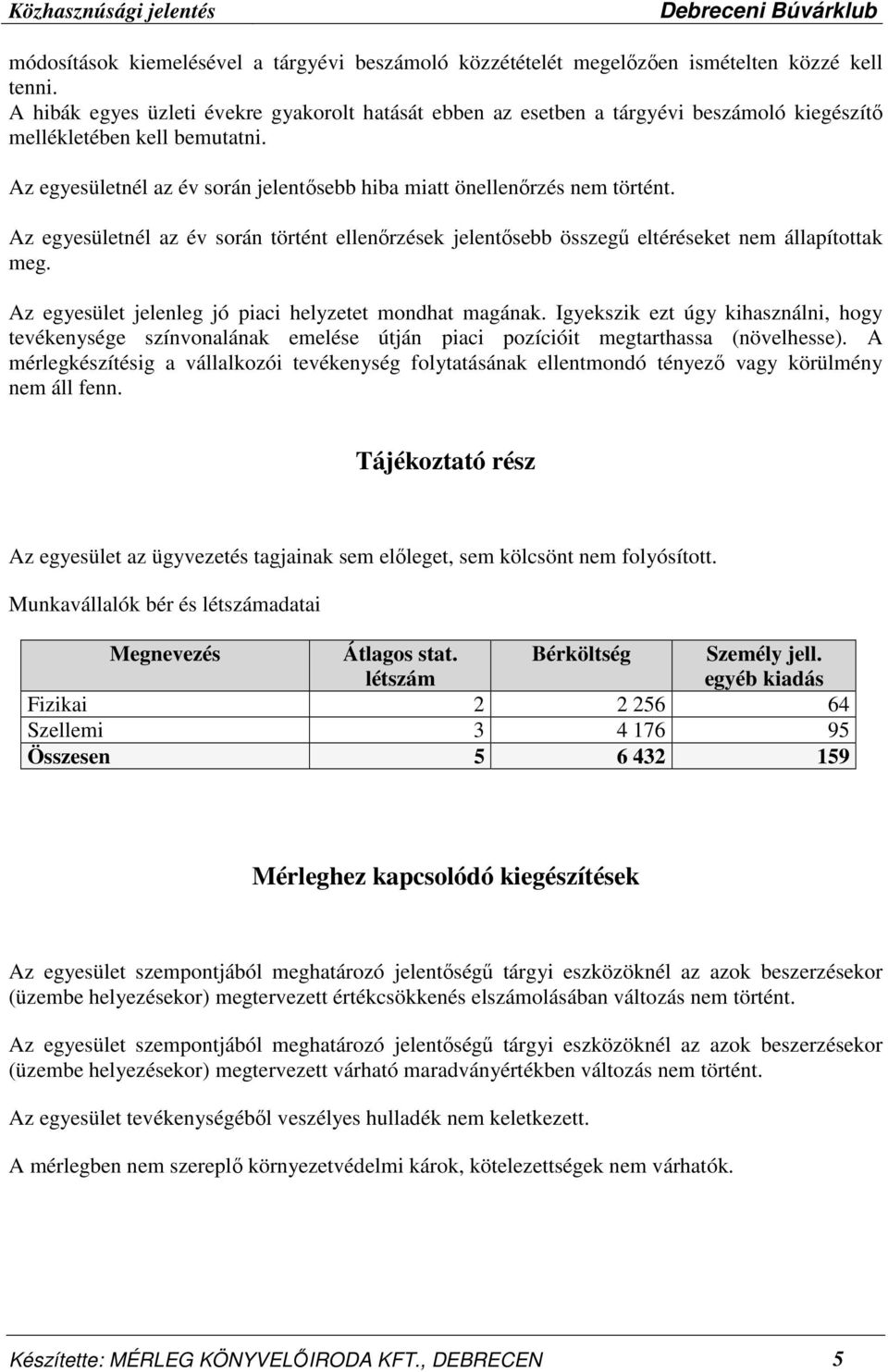 Közhasznúsági jelentés Debreceni Búvárklub

módosítások kiemelésével a tárgyévi beszámoló közzétételét megelőzően ismételten közzé kell tenni.
A hibák egyes üzleti évekre gyakorolt hatását ebben az esetben a tárgyévi beszámoló kiegészítő mellékletében kell bemutatni.

Az egyesületnél az év során jelentősebb hiba miatt önellenőrzés nem történt.

Az egyesületnél az év során történt ellenőrzések jelentősebb összegű eltéréseket nem állapítottak meg.

Az egyesület jelenleg jó piaci helyzetet mondhat magának. Igyekszik ezt úgy kihasználni, hogy tevékenysége színvonalának emelése útján piaci pozícióit megtarthassa (növelhesse). A mérlegkészítésig a vállalkozói tevékenység folytatásának ellentmondó tényező vagy körülmény nem áll fenn.

Tájékoztató rész

Az egyesület az ügyvezetés tagjainak sem előleget, sem kölcsönt nem folyósított.

Munkavállalók bér és létszámadatai

| Megnevezés | Átlagos stat. létszám | Bérköltség | Személy jell. egyéb kiadás |
|---|---|---|---|
| Fizikai | 2 | 2 256 | 64 |
| Szellemi | 3 | 4 176 | 95 |
| Összesen | 5 | 6 432 | 159 |

Mérleghez kapcsolódó kiegészítések

Az egyesület szempontjából meghatározó jelentőségű tárgyi eszközöknél az azok beszerzésekor (üzembe helyezésekor) megtervezett értékcsökkenés elszámolásában változás nem történt.

Az egyesület szempontjából meghatározó jelentőségű tárgyi eszközöknél az azok beszerzésekor (üzembe helyezésekor) megtervezett várható maradványértékben változás nem történt.

Az egyesület tevékenységéből veszélyes hulladék nem keletkezett.

A mérlegben nem szereplő környezetvédelmi károk, kötelezettségek nem várhatók.

Készítette: MÉRLEG KÖNYVELŐIRODA KFT., DEBRECEN 5